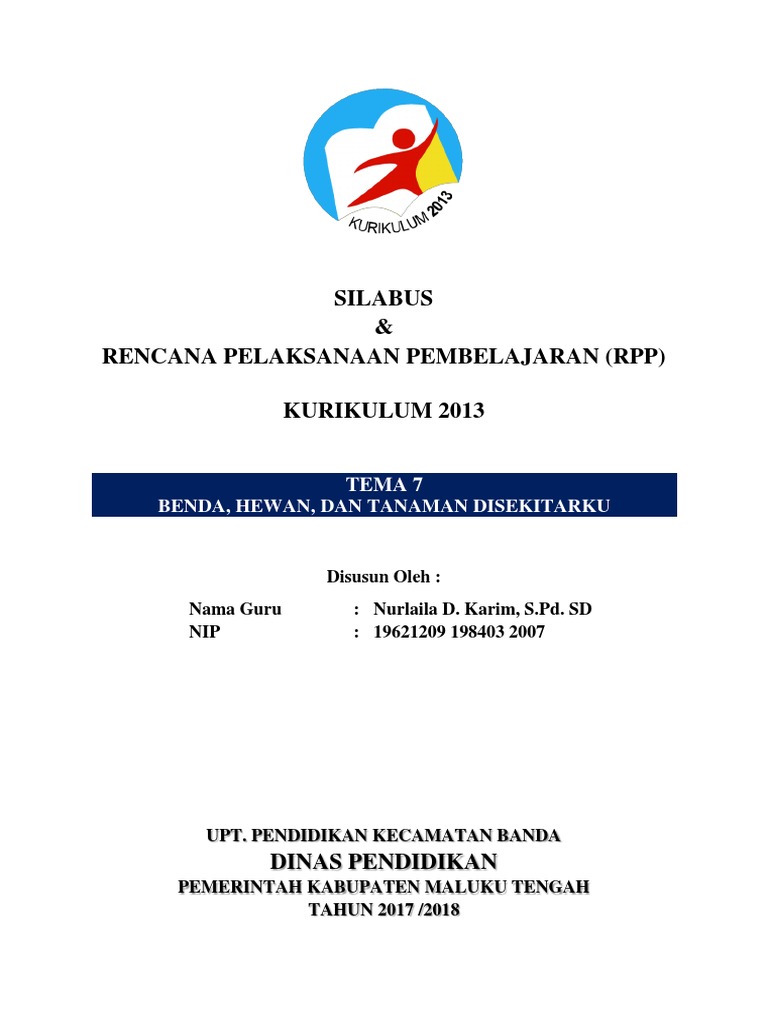 KURIKULUM 2013

SILABUS
&
RENCANA PELAKSANAAN PEMBELAJARAN (RPP)

KURIKULUM 2013

TEMA 7
BENDA, HEWAN, DAN TANAMAN DISEKITARKU

Disusun Oleh :

Nama Guru : Nurlaila D. Karim, S.Pd. SD
NIP : 19621209 198403 2007

UPT. PENDIDIKAN KECAMATAN BANDA
DINAS PENDIDIKAN
PEMERINTAH KABUPATEN MALUKU TENGAH
TAHUN 2017 /2018